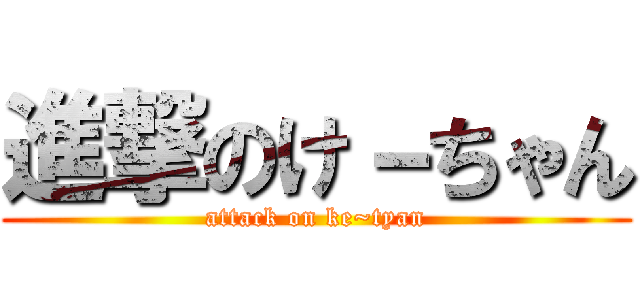 進撃のけーちゃん
attack on ke~tyan